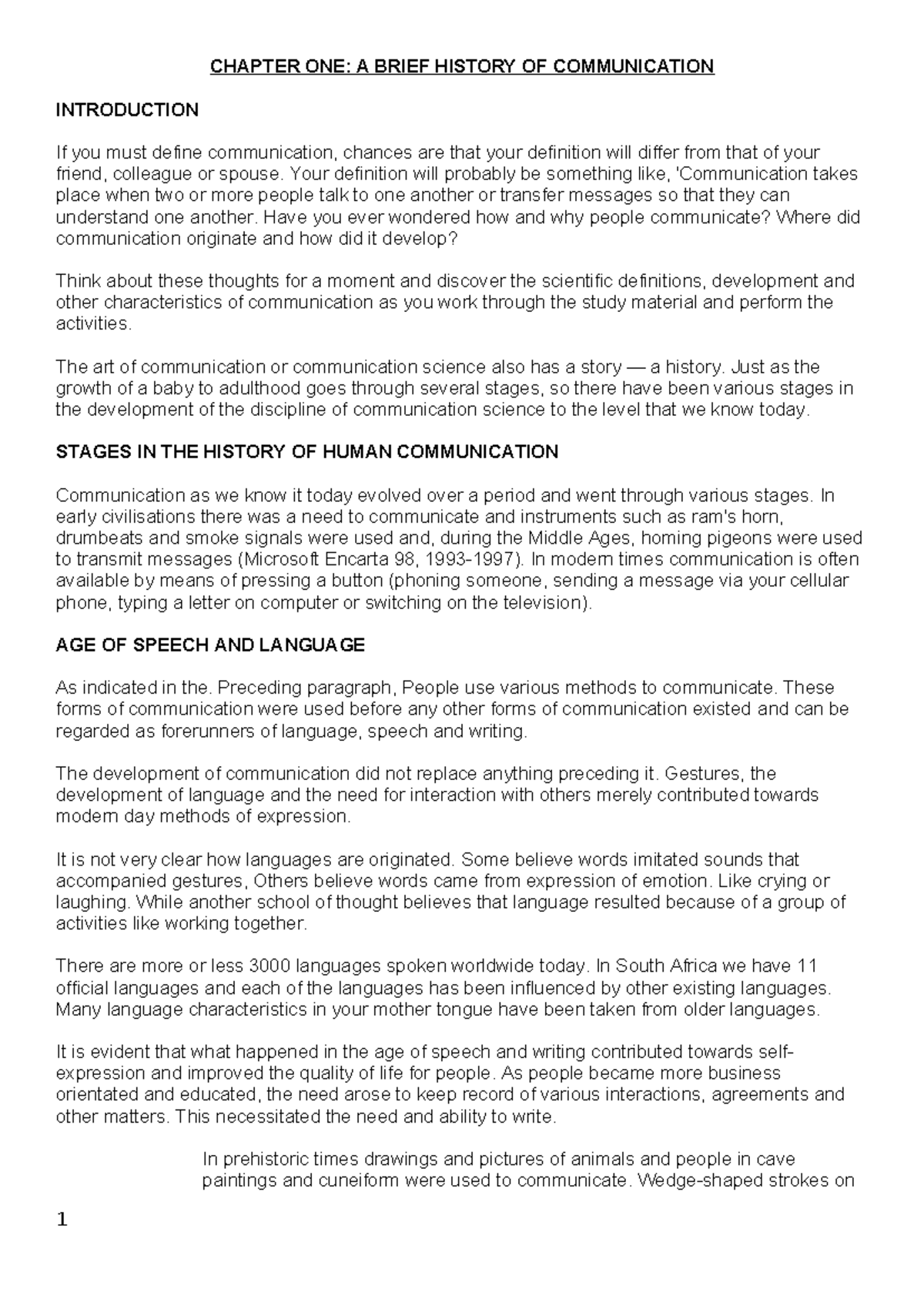 CHAPTER ONE: A BRIEF HISTORY OF COMMUNICATION

INTRODUCTION

If you must define communication, chances are that your definition will differ from that of your friend, colleague or spouse. Your definition will probably be something like, 'Communication takes place when two or more people talk to one another or transfer messages so that they can understand one another. Have you ever wondered how and why people communicate? Where did communication originate and how did it develop?

Think about these thoughts for a moment and discover the scientific definitions, development and other characteristics of communication as you work through the study material and perform the activities.

The art of communication or communication science also has a story — a history. Just as the growth of a baby to adulthood goes through several stages, so there have been various stages in the development of the discipline of communication science to the level that we know today.

STAGES IN THE HISTORY OF HUMAN COMMUNICATION

Communication as we know it today evolved over a period and went through various stages. In early civilisations there was a need to communicate and instruments such as ram's horn, drumbeats and smoke signals were used and, during the Middle Ages, homing pigeons were used to transmit messages (Microsoft Encarta 98, 1993-1997). In modern times communication is often available by means of pressing a button (phoning someone, sending a message via your cellular phone, typing a letter on computer or switching on the television).

AGE OF SPEECH AND LANGUAGE

As indicated in the. Preceding paragraph, People use various methods to communicate. These forms of communication were used before any other forms of communication existed and can be regarded as forerunners of language, speech and writing.

The development of communication did not replace anything preceding it. Gestures, the development of language and the need for interaction with others merely contributed towards modern day methods of expression.

It is not very clear how languages are originated. Some believe words imitated sounds that accompanied gestures, Others believe words came from expression of emotion. Like crying or laughing. While another school of thought believes that language resulted because of a group of activities like working together.

There are more or less 3000 languages spoken worldwide today. In South Africa we have 11 official languages and each of the languages has been influenced by other existing languages. Many language characteristics in your mother tongue have been taken from older languages.

It is evident that what happened in the age of speech and writing contributed towards self-expression and improved the quality of life for people. As people became more business orientated and educated, the need arose to keep record of various interactions, agreements and other matters. This necessitated the need and ability to write.

In prehistoric times drawings and pictures of animals and people in cave paintings and cuneiform were used to communicate. Wedge-shaped strokes on

1